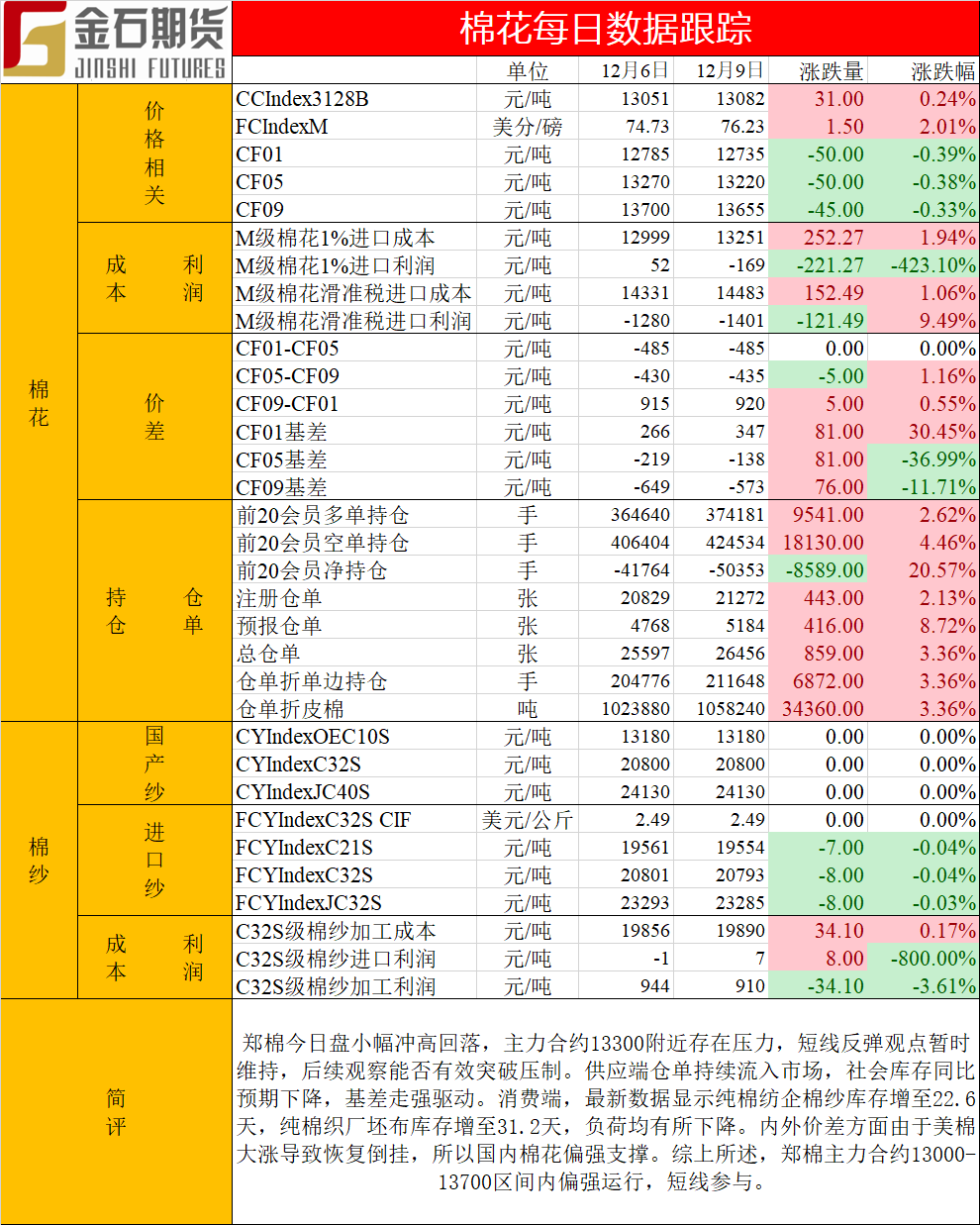 金石期货
JINSHI FUTURES

棉花每日数据跟踪

| | | | 单位 | 12月6日 | 12月9日 | 涨跌量 | 涨跌幅 |
|---|---|---|---|---|---|---|---|
| 棉花 | 价格相关 | CCIndex3128B | 元/吨 | 13051 | 13082 | 31.00 | 0.24% |
| | | FCIndexM | 美分/磅 | 74.73 | 76.23 | 1.50 | 2.01% |
| | | CF01 | 元/吨 | 12785 | 12735 | -50.00 | -0.39% |
| | | CF05 | 元/吨 | 13270 | 13220 | -50.00 | -0.38% |
| | | CF09 | 元/吨 | 13700 | 13655 | -45.00 | -0.33% |
| | 成本利润 | M级棉花1%进口成本 | 元/吨 | 12999 | 13251 | 252.27 | 1.94% |
| | | M级棉花1%进口利润 | 元/吨 | 52 | -169 | -221.27 | -423.10% |
| | | M级棉花滑准税进口成本 | 元/吨 | 14331 | 14483 | 152.49 | 1.06% |
| | | M级棉花滑准税进口利润 | 元/吨 | -1280 | -1401 | -121.49 | 9.49% |
| | 价差 | CF01-CF05 | 元/吨 | -485 | -485 | 0.00 | 0.00% |
| | | CF05-CF09 | 元/吨 | -430 | -435 | -5.00 | 1.16% |
| | | CF09-CF01 | 元/吨 | 915 | 920 | 5.00 | 0.55% |
| | | CF01基差 | 元/吨 | 266 | 347 | 81.00 | 30.45% |
| | | CF05基差 | 元/吨 | -219 | -138 | 81.00 | -36.99% |
| | | CF09基差 | 元/吨 | -649 | -573 | 76.00 | -11.71% |
| | 持仓仓单 | 前20会员多单持仓 | 手 | 364640 | 374181 | 9541.00 | 2.62% |
| | | 前20会员空单持仓 | 手 | 406404 | 424534 | 18130.00 | 4.46% |
| | | 前20会员净持仓 | 手 | -41764 | -50353 | -8589.00 | 20.57% |
| | | 注册仓单 | 张 | 20829 | 21272 | 443.00 | 2.13% |
| | | 预报仓单 | 张 | 4768 | 5184 | 416.00 | 8.72% |
| | | 总仓单 | 张 | 25597 | 26456 | 859.00 | 3.36% |
| | | 仓单折单边持仓 | 手 | 204776 | 211648 | 6872.00 | 3.36% |
| | | 仓单折皮棉 | 吨 | 1023880 | 1058240 | 34360.00 | 3.36% |
| 棉纱 | 国产纱 | CYIndexOEC10S | 元/吨 | 13180 | 13180 | 0.00 | 0.00% |
| | | CYIndexC32S | 元/吨 | 20800 | 20800 | 0.00 | 0.00% |
| | | CYIndexJC40S | 元/吨 | 24130 | 24130 | 0.00 | 0.00% |
| | 进口纱 | FCYIndexC32S CIF | 美元/公斤 | 2.49 | 2.49 | 0.00 | 0.00% |
| | | FCYIndexC21S | 元/吨 | 19561 | 19554 | -7.00 | -0.04% |
| | | FCYIndexC32S | 元/吨 | 20801 | 20793 | -8.00 | -0.04% |
| | | FCYIndexJC32S | 元/吨 | 23293 | 23285 | -8.00 | -0.03% |
| | 成本利润 | C32S级棉纱加工成本 | 元/吨 | 19856 | 19890 | 34.10 | 0.17% |
| | | C32S级棉纱进口利润 | 元/吨 | -1 | 7 | 8.00 | -800.00% |
| | | C32S级棉纱加工利润 | 元/吨 | 944 | 910 | -34.10 | -3.61% |

简评

郑棉今日盘小幅冲高回落，主力合约13300附近存在压力，短线反弹观点暂时维持，后续观察能否有效突破压制。供应端仓单持续流入市场，社会库存同比预期下降，基差走强驱动。消费端，最新数据显示纯棉纺企棉纱库存增至22.6天，纯棉织厂坯布库存增至31.2天，负荷均有所下降。内外价差方面由于美棉大涨导致恢复倒挂，所以国内棉花偏强支撑。综上所述，郑棉主力合约13000-13700区间内偏强运行，短线参与。